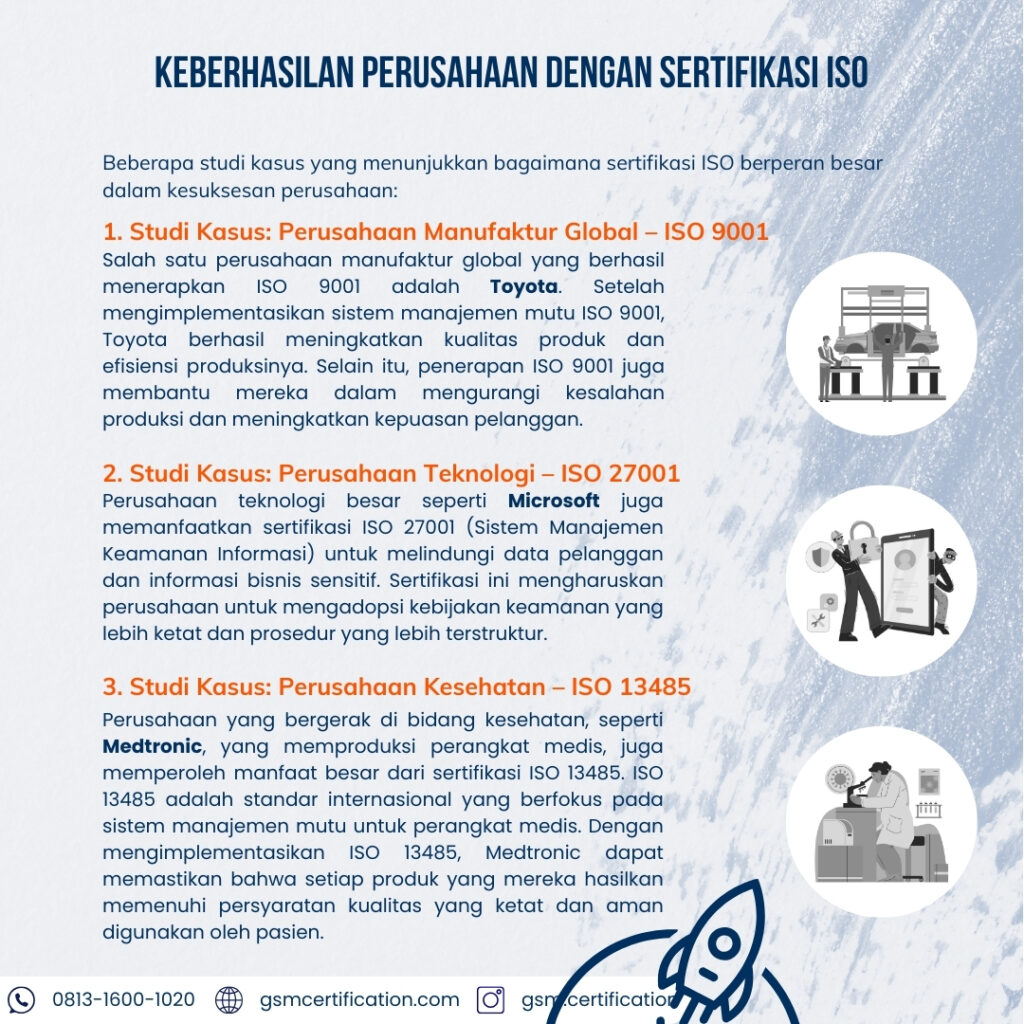 KEBERHASILAN PERUSAHAAN DENGAN SERTIFIKASI ISO

Beberapa studi kasus yang menunjukkan bagaimana sertifikasi ISO berperan besar dalam kesuksesan perusahaan:

1. Studi Kasus: Perusahaan Manufaktur Global – ISO 9001
Salah satu perusahaan manufaktur global yang berhasil menerapkan ISO 9001 adalah Toyota. Setelah mengimplementasikan sistem manajemen mutu ISO 9001, Toyota berhasil meningkatkan kualitas produk dan efisiensi produksinya. Selain itu, penerapan ISO 9001 juga membantu mereka dalam mengurangi kesalahan produksi dan meningkatkan kepuasan pelanggan.

2. Studi Kasus: Perusahaan Teknologi – ISO 27001
Perusahaan teknologi besar seperti Microsoft juga memanfaatkan sertifikasi ISO 27001 (Sistem Manajemen Keamanan Informasi) untuk melindungi data pelanggan dan informasi bisnis sensitif. Sertifikasi ini mengharuskan perusahaan untuk mengadopsi kebijakan keamanan yang lebih ketat dan prosedur yang lebih terstruktur.

3. Studi Kasus: Perusahaan Kesehatan – ISO 13485
Perusahaan yang bergerak di bidang kesehatan, seperti Medtronic, yang memproduksi perangkat medis, juga memperoleh manfaat besar dari sertifikasi ISO 13485. ISO 13485 adalah standar internasional yang berfokus pada sistem manajemen mutu untuk perangkat medis. Dengan mengimplementasikan ISO 13485, Medtronic dapat memastikan bahwa setiap produk yang mereka hasilkan memenuhi persyaratan kualitas yang ketat dan aman digunakan oleh pasien.

0813-1600-1020 gsmcertification.com gsm.certification